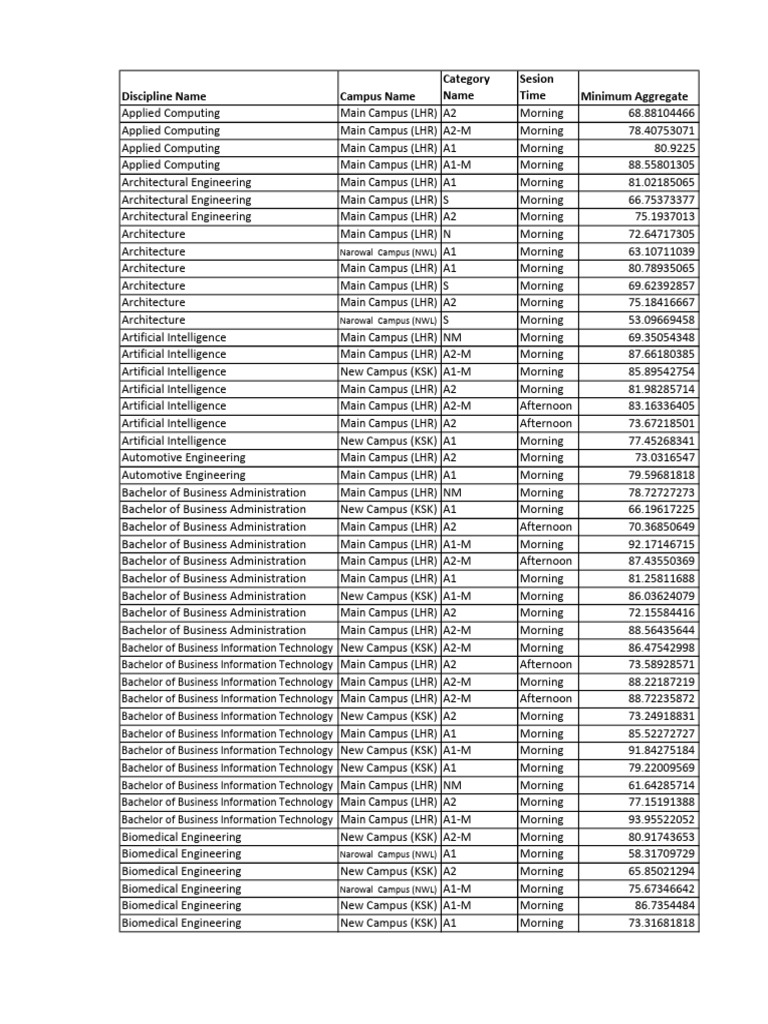 | Discipline Name | Campus Name | Category Name | Sesion Time | Minimum Aggregate |
|---|---|---|---|---|
| Applied Computing | Main Campus (LHR) | A2 | Morning | 68.88104466 |
| Applied Computing | Main Campus (LHR) | A2-M | Morning | 78.40753071 |
| Applied Computing | Main Campus (LHR) | A1 | Morning | 80.9225 |
| Applied Computing | Main Campus (LHR) | A1-M | Morning | 88.55801305 |
| Architectural Engineering | Main Campus (LHR) | A1 | Morning | 81.02185065 |
| Architectural Engineering | Main Campus (LHR) | S | Morning | 66.75373377 |
| Architectural Engineering | Main Campus (LHR) | A2 | Morning | 75.1937013 |
| Architecture | Main Campus (LHR) | N | Morning | 72.64717305 |
| Architecture | Narowal Campus (NWL) | A1 | Morning | 63.10711039 |
| Architecture | Main Campus (LHR) | A1 | Morning | 80.78935065 |
| Architecture | Main Campus (LHR) | S | Morning | 69.62392857 |
| Architecture | Main Campus (LHR) | A2 | Morning | 75.18416667 |
| Architecture | Narowal Campus (NWL) | S | Morning | 53.09669458 |
| Artificial Intelligence | Main Campus (LHR) | NM | Morning | 69.35054348 |
| Artificial Intelligence | Main Campus (LHR) | A2-M | Morning | 87.66180385 |
| Artificial Intelligence | New Campus (KSK) | A1-M | Morning | 85.89542754 |
| Artificial Intelligence | Main Campus (LHR) | A2 | Morning | 81.98285714 |
| Artificial Intelligence | Main Campus (LHR) | A2-M | Afternoon | 83.16336405 |
| Artificial Intelligence | Main Campus (LHR) | A2 | Afternoon | 73.67218501 |
| Artificial Intelligence | New Campus (KSK) | A1 | Morning | 77.45268341 |
| Automotive Engineering | Main Campus (LHR) | A2 | Morning | 73.0316547 |
| Automotive Engineering | Main Campus (LHR) | A1 | Morning | 79.59681818 |
| Bachelor of Business Administration | Main Campus (LHR) | NM | Morning | 78.72727273 |
| Bachelor of Business Administration | New Campus (KSK) | A1 | Morning | 66.19617225 |
| Bachelor of Business Administration | Main Campus (LHR) | A2 | Afternoon | 70.36850649 |
| Bachelor of Business Administration | Main Campus (LHR) | A1-M | Morning | 92.17146715 |
| Bachelor of Business Administration | Main Campus (LHR) | A2-M | Afternoon | 87.43550369 |
| Bachelor of Business Administration | Main Campus (LHR) | A1 | Morning | 81.25811688 |
| Bachelor of Business Administration | New Campus (KSK) | A1-M | Morning | 86.03624079 |
| Bachelor of Business Administration | Main Campus (LHR) | A2 | Morning | 72.15584416 |
| Bachelor of Business Administration | Main Campus (LHR) | A2-M | Morning | 88.56435644 |
| Bachelor of Business Information Technology | New Campus (KSK) | A2-M | Morning | 86.47542998 |
| Bachelor of Business Information Technology | Main Campus (LHR) | A2 | Afternoon | 73.58928571 |
| Bachelor of Business Information Technology | Main Campus (LHR) | A2-M | Morning | 88.22187219 |
| Bachelor of Business Information Technology | Main Campus (LHR) | A2-M | Afternoon | 88.72235872 |
| Bachelor of Business Information Technology | New Campus (KSK) | A2 | Morning | 73.24918831 |
| Bachelor of Business Information Technology | Main Campus (LHR) | A1 | Morning | 85.52272727 |
| Bachelor of Business Information Technology | New Campus (KSK) | A1-M | Morning | 91.84275184 |
| Bachelor of Business Information Technology | New Campus (KSK) | A1 | Morning | 79.22009569 |
| Bachelor of Business Information Technology | Main Campus (LHR) | NM | Morning | 61.64285714 |
| Bachelor of Business Information Technology | Main Campus (LHR) | A2 | Morning | 77.15191388 |
| Bachelor of Business Information Technology | Main Campus (LHR) | A1-M | Morning | 93.95522052 |
| Biomedical Engineering | New Campus (KSK) | A2-M | Morning | 80.91743653 |
| Biomedical Engineering | Narowal Campus (NWL) | A1 | Morning | 58.31709729 |
| Biomedical Engineering | New Campus (KSK) | A2 | Morning | 65.85021294 |
| Biomedical Engineering | Narowal Campus (NWL) | A1-M | Morning | 75.67346642 |
| Biomedical Engineering | New Campus (KSK) | A1-M | Morning | 86.7354484 |
| Biomedical Engineering | New Campus (KSK) | A1 | Morning | 73.31681818 |